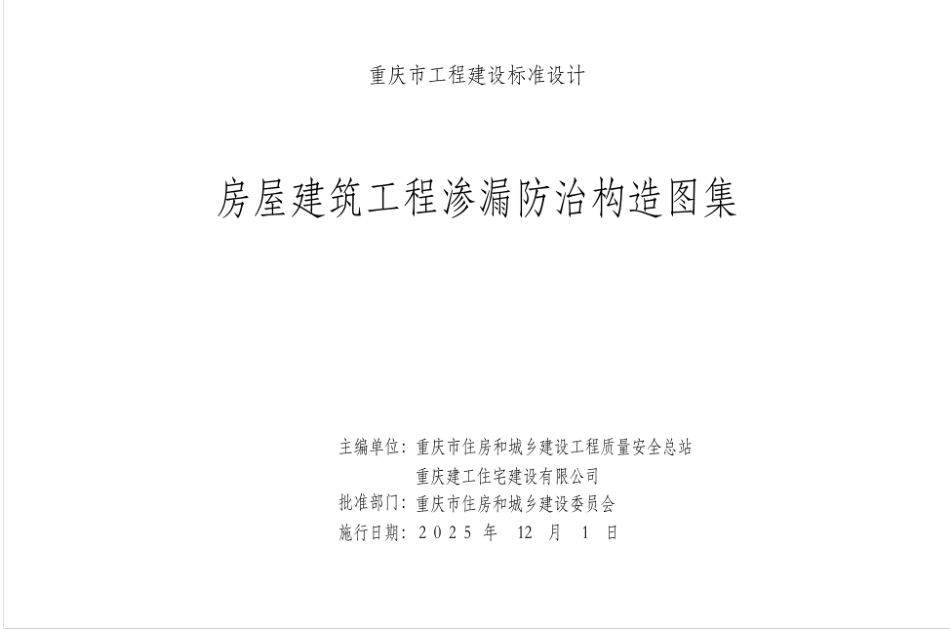 重庆市工程建设标准设计

房屋建筑工程渗漏防治构造图集

主编单位：重庆市住房和城乡建设工程质量安全总站
重庆建工住宅建设有限公司
批准部门：重庆市住房和城乡建设委员会
施行日期：2025 年 12 月 1 日